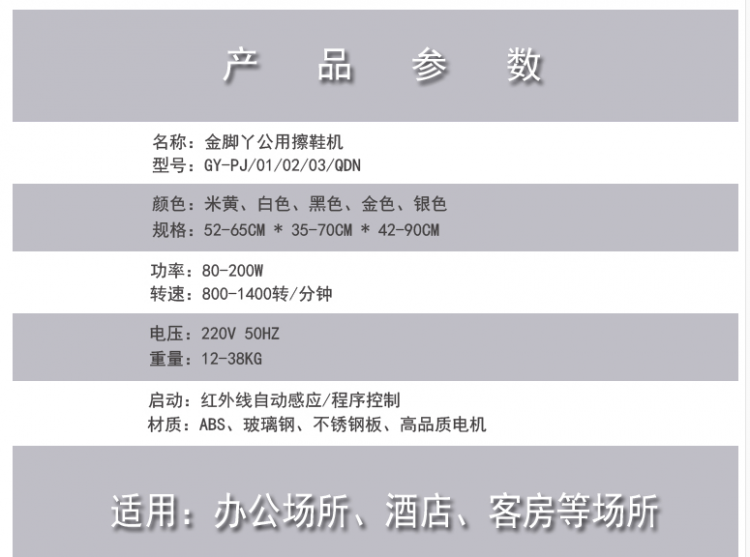 产 品 参 数

名称：金脚丫公用擦鞋机
型号：GY-PJ/01/02/03/QDN

颜色：米黄、白色、黑色、金色、银色
规格：52-65CM * 35-70CM * 42-90CM

功率：80-200W
转速：800-1400转/分钟

电压：220V 50HZ
重量：12-38KG

启动：红外线自动感应/程序控制
材质：ABS、玻璃钢、不锈钢板、高品质电机

适用：办公场所、酒店、客房等场所